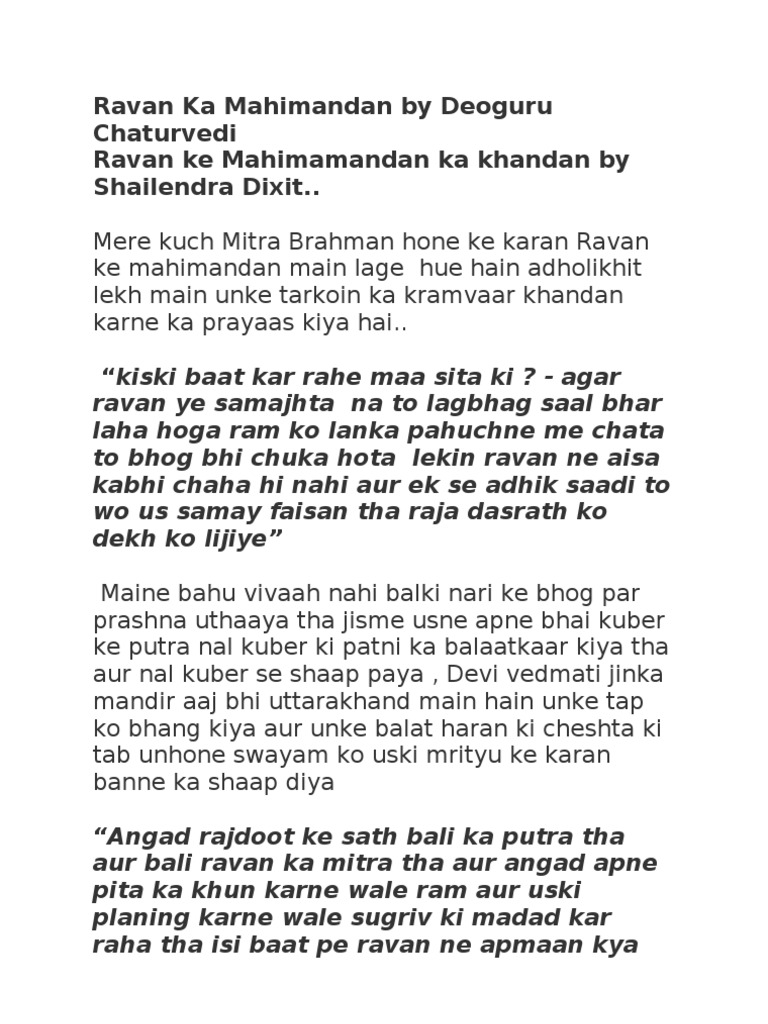 Ravan Ka Mahimandan by Deoguru Chaturvedi
Ravan ke Mahimamandan ka khandan by Shailendra Dixit..

Mere kuch Mitra Brahman hone ke karan Ravan ke mahimandan main lage hue hain adholikhit lekh main unke tarkoin ka kramvaar khandan karne ka prayaas kiya hai..

“kiski baat kar rahe maa sita ki ? - agar ravan ye samajhta na to lagbhag saal bhar laha hoga ram ko lanka pahuchne me chata to bhog bhi chuka hota lekin ravan ne aisa kabhi chaha hi nahi aur ek se adhik saadi to wo us samay faisan tha raja dasrath ko dekh ko lijiye”

Maine bahu vivaah nahi balki nari ke bhog par prashna uthaaya tha jisme usne apne bhai kuber ke putra nal kuber ki patni ka balaatkaar kiya tha aur nal kuber se shaap paya , Devi vedmati jinka mandir aaj bhi uttarakhand main hain unke tap ko bhang kiya aur unke balat haran ki cheshta ki tab unhone swayam ko uski mrityu ke karan banne ka shaap diya

“Angad rajdoot ke sath bali ka putra tha aur bali ravan ka mitra tha aur angad apne pita ka khun karne wale ram aur uski planing karne wale sugriv ki madad kar raha tha isi baat pe ravan ne apmaan kya